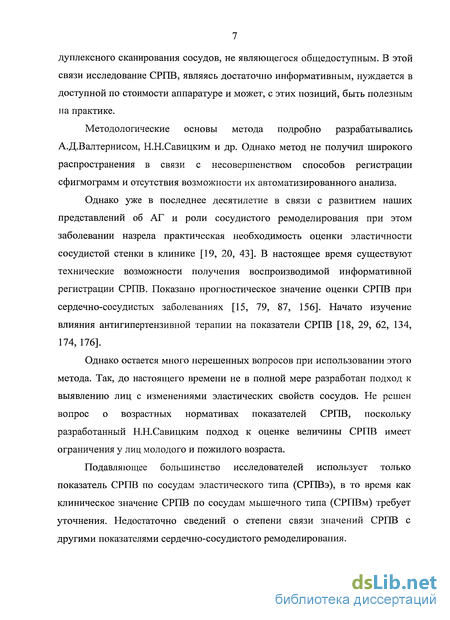 7

дуплексного сканирования сосудов, не являющегося общедоступным. В этой связи исследование СРПВ, являясь достаточно информативным, нуждается в доступной по стоимости аппаратуре и может, с этих позиций, быть полезным на практике.

Методологические основы метода подробно разрабатывались А.Д.Валтернисом, Н.Н.Савицким и др. Однако метод не получил широкого распространения в связи с несовершенством способов регистрации сфигмограмм и отсутствия возможности их автоматизированного анализа.

Однако уже в последнее десятилетие в связи с развитием наших представлений об АГ и роли сосудистого ремоделирования при этом заболевании назрела практическая необходимость оценки эластичности сосудистой стенки в клинике [19, 20, 43]. В настоящее время существуют технические возможности получения воспроизводимой информативной регистрации СРПВ. Показано прогностическое значение оценки СРПВ при сердечно-сосудистых заболеваниях [15, 79, 87, 156]. Начато изучение влияния антигипертензивной терапии на показатели СРПВ [18, 29, 62, 134, 174, 176].

Однако остается много нерешенных вопросов при использовании этого метода. Так, до настоящего времени не в полной мере разработан подход к выявлению лиц с изменениями эластических свойств сосудов. Не решен вопрос о возрастных нормативах показателей СРПВ, поскольку разработанный Н.Н.Савицким подход к оценке величины СРПВ имеет ограничения у лиц молодого и пожилого возраста.

Подавляющее большинство исследователей использует только показатель СРПВ по сосудам эластического типа (СРПВэ), в то время как клиническое значение СРПВ по сосудам мышечного типа (СРПВм) требует уточнения. Недостаточно сведений о степени связи значений СРПВ с другими показателями сердечно-сосудистого ремоделирования.

dsLib.net
библиотека диссертаций